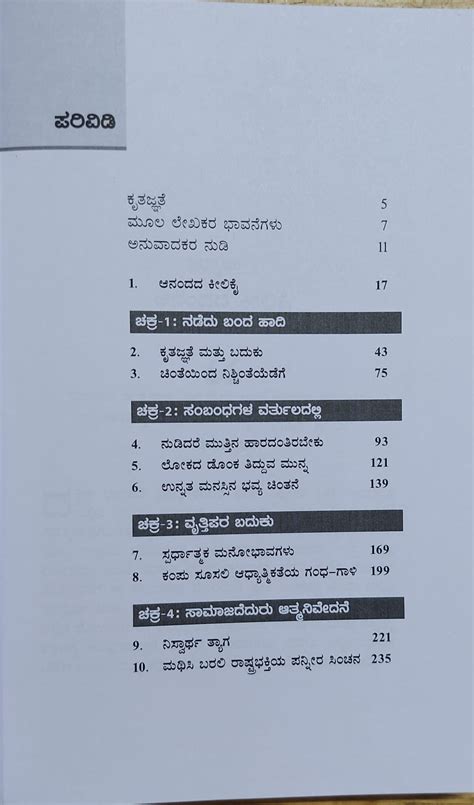 ಪರಿವಿಡಿ

ಕೃತಜ್ಞತೆ 5
ಮೂಲ ಲೇಖಕರ ಭಾವನೆಗಳು 7
ಅನುವಾದಕರ ನುಡಿ 11

1. ಆನಂದದ ಕೀಲಿಕೈ 17

ಚಕ್ರ-1: ನಡೆದು ಬಂದ ಹಾದಿ

2. ಕೃತಜ್ಞತೆ ಮತ್ತು ಬದುಕು 43
3. ಚಿಂತೆಯಿಂದ ನಿಶ್ಚಿಂತೆಯೆಡೆಗೆ 75

ಚಕ್ರ-2: ಸಂಬಂಧಗಳ ವರ್ತುಲದಲ್ಲಿ

4. ನುಡಿದರೆ ಮುತ್ತಿನ ಹಾರದಂತಿರಬೇಕು 93
5. ಲೋಕದ ಡೊಂಕ ತಿದ್ದುವ ಮುನ್ನ 121
6. ಉನ್ನತ ಮನಸ್ಸಿನ ಭವ್ಯ ಚಿಂತನೆ 139

ಚಕ್ರ-3: ವೃತ್ತಿಪರ ಬದುಕು

7. ಸ್ಪರ್ಧಾತ್ಮಕ ಮನೋಭಾವಗಳು 169
8. ಕಂಪು ಸೂಸಲಿ ಆಧ್ಯಾತ್ಮಿಕತೆಯ ಗಂಧ-ಗಾಳಿ 199

ಚಕ್ರ-4: ಸಾಮಾಜದೆದುರು ಆತ್ಮನಿವೇದನೆ

9. ನಿಸ್ವಾರ್ಥ ತ್ಯಾಗ 221
10. ಮಥಿಸಿ ಬರಲಿ ರಾಷ್ಟ್ರಭಕ್ತಿಯ ಪನ್ನೀರ ಸಿಂಚನ 235